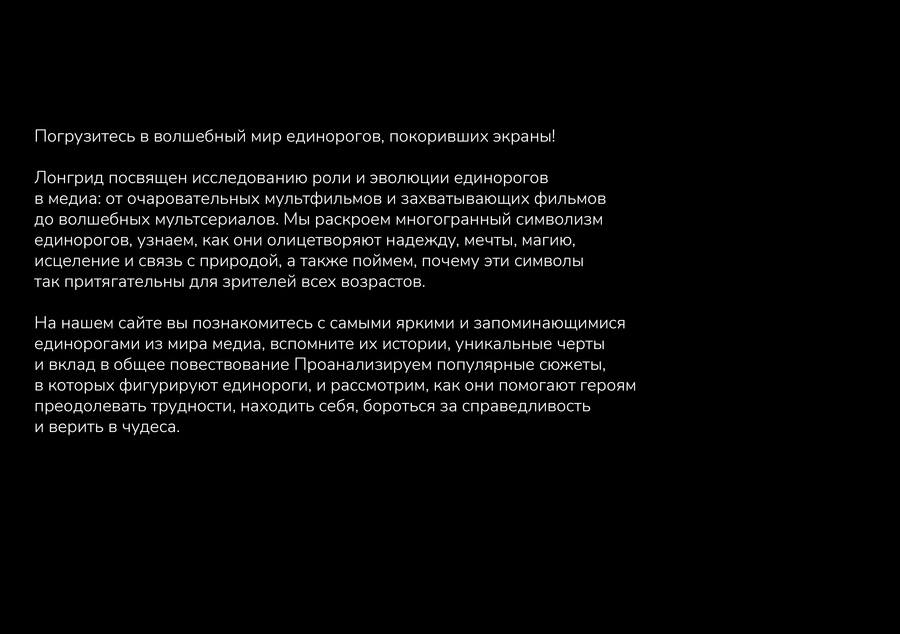 Погрузитесь в волшебный мир единорогов, покоривших экраны!

Лонгрид посвящен исследованию роли и эволюции единорогов в медиа: от очаровательных мультфильмов и захватывающих фильмов до волшебных мультсериалов. Мы раскроем многогранный символизм единорогов, узнаем, как они олицетворяют надежду, мечты, магию, исцеление и связь с природой, а также поймем, почему эти символы так притягательны для зрителей всех возрастов.

На нашем сайте вы познакомитесь с самыми яркими и запоминающимися единорогами из мира медиа, вспомните их истории, уникальные черты и вклад в общее повествование Проанализируем популярные сюжеты, в которых фигурируют единороги, и рассмотрим, как они помогают героям преодолевать трудности, находить себя, бороться за справедливость и верить в чудеса.